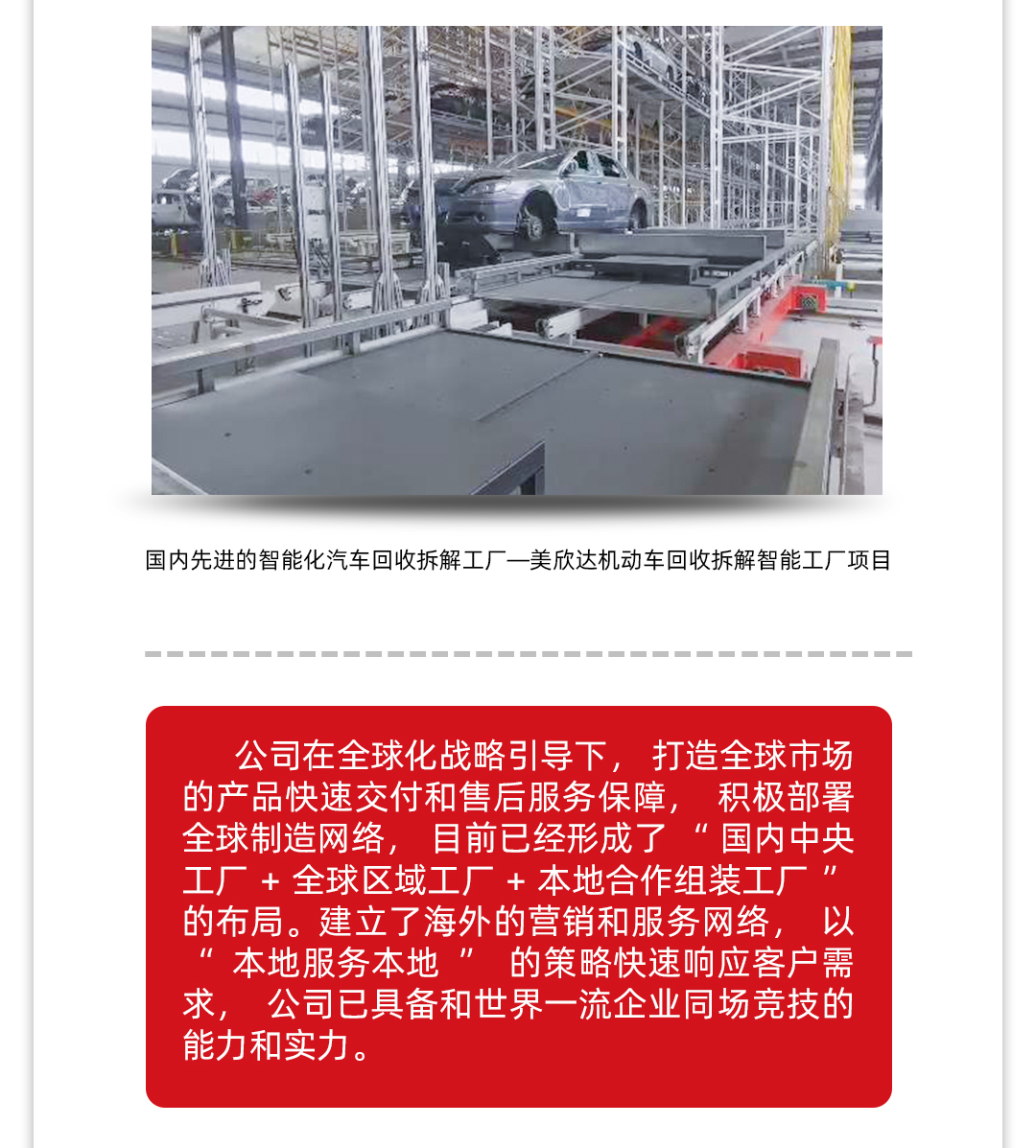 国内先进的智能化汽车回收拆解工厂—美欣达机动车回收拆解智能工厂项目

公司在全球化战略引导下，打造全球市场的产品快速交付和售后服务保障，积极部署全球制造网络，目前已经形成了“国内中央工厂 + 全球区域工厂 + 本地合作组装工厂”的布局。建立了海外的营销和服务网络，以“本地服务本地”的策略快速响应客户需求，公司已具备和世界一流企业同场竞技的能力和实力。